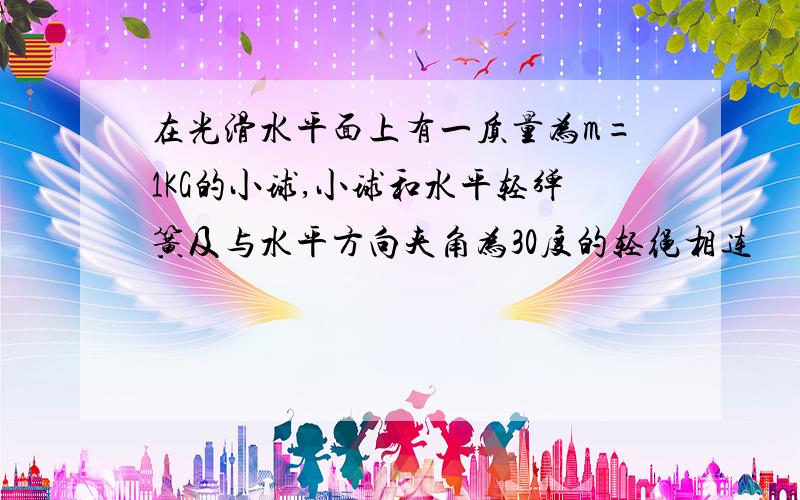 在光滑水平面上有一质量为m=1KG的小球,小球和水平轻弹簧及与水平方向夹角为30度的轻绳相连